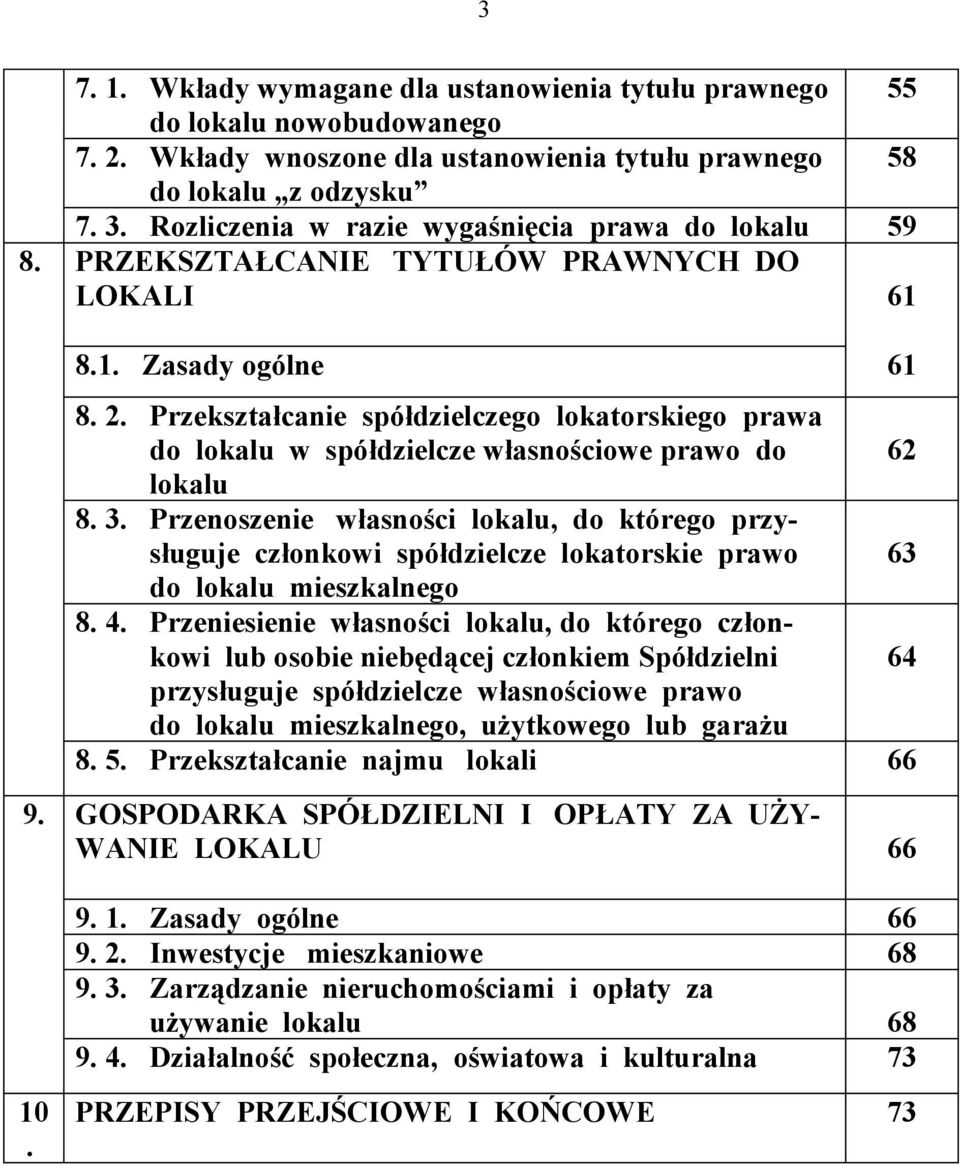 3

| | | |
|---|---|---|
| | 7. 1. Wkłady wymagane dla ustanowienia tytułu prawnego do lokalu nowobudowanego | 55 |
| | 7. 2. Wkłady wnoszone dla ustanowienia tytułu prawnego do lokalu „z odzysku” | 58 |
| | 7. 3. Rozliczenia w razie wygaśnięcia prawa do lokalu | 59 |
| 8. | PRZEKSZTAŁCANIE TYTUŁÓW PRAWNYCH DO LOKALI | 61 |
| | 8.1. Zasady ogólne | 61 |
| | 8. 2. Przekształcanie spółdzielczego lokatorskiego prawa do lokalu w spółdzielcze własnościowe prawo do lokalu | 62 |
| | 8. 3. Przenoszenie własności lokalu, do którego przysługuje członkowi spółdzielcze lokatorskie prawo do lokalu mieszkalnego | 63 |
| | 8. 4. Przeniesienie własności lokalu, do którego członkowi lub osobie niebędącej członkiem Spółdzielni przysługuje spółdzielcze własnościowe prawo do lokalu mieszkalnego, użytkowego lub garażu | 64 |
| | 8. 5. Przekształcanie najmu lokali | 66 |
| 9. | GOSPODARKA SPÓŁDZIELNI I OPŁATY ZA UŻYWANIE LOKALU | 66 |
| | 9. 1. Zasady ogólne | 66 |
| | 9. 2. Inwestycje mieszkaniowe | 68 |
| | 9. 3. Zarządzanie nieruchomościami i opłaty za używanie lokalu | 68 |
| | 9. 4. Działalność społeczna, oświatowa i kulturalna | 73 |
| 10. | PRZEPISY PRZEJŚCIOWE I KOŃCOWE | 73 |